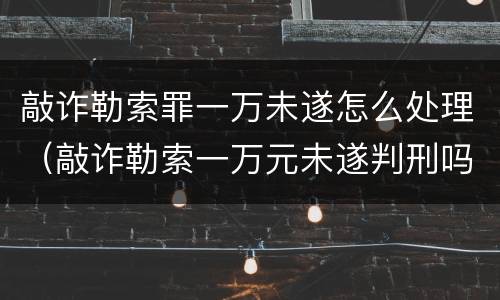 敲诈勒索罪一万未遂怎么处理（敲诈勒索一万元未遂判刑吗